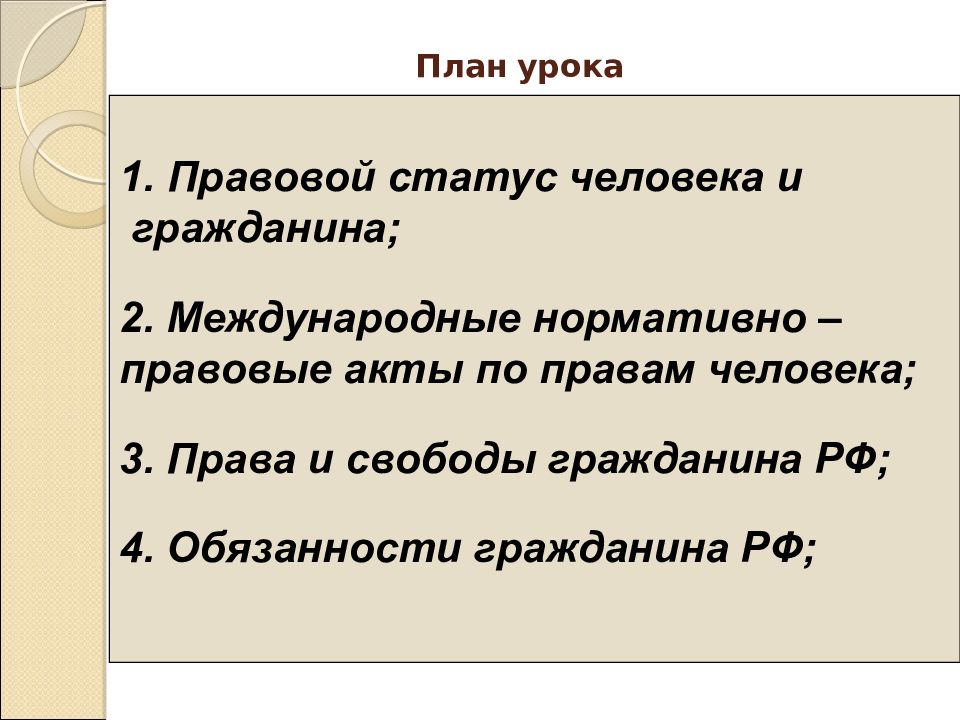 План урока

1. Правовой статус человека и гражданина;

2. Международные нормативно – правовые акты по правам человека;

3. Права и свободы гражданина РФ;

4. Обязанности гражданина РФ;